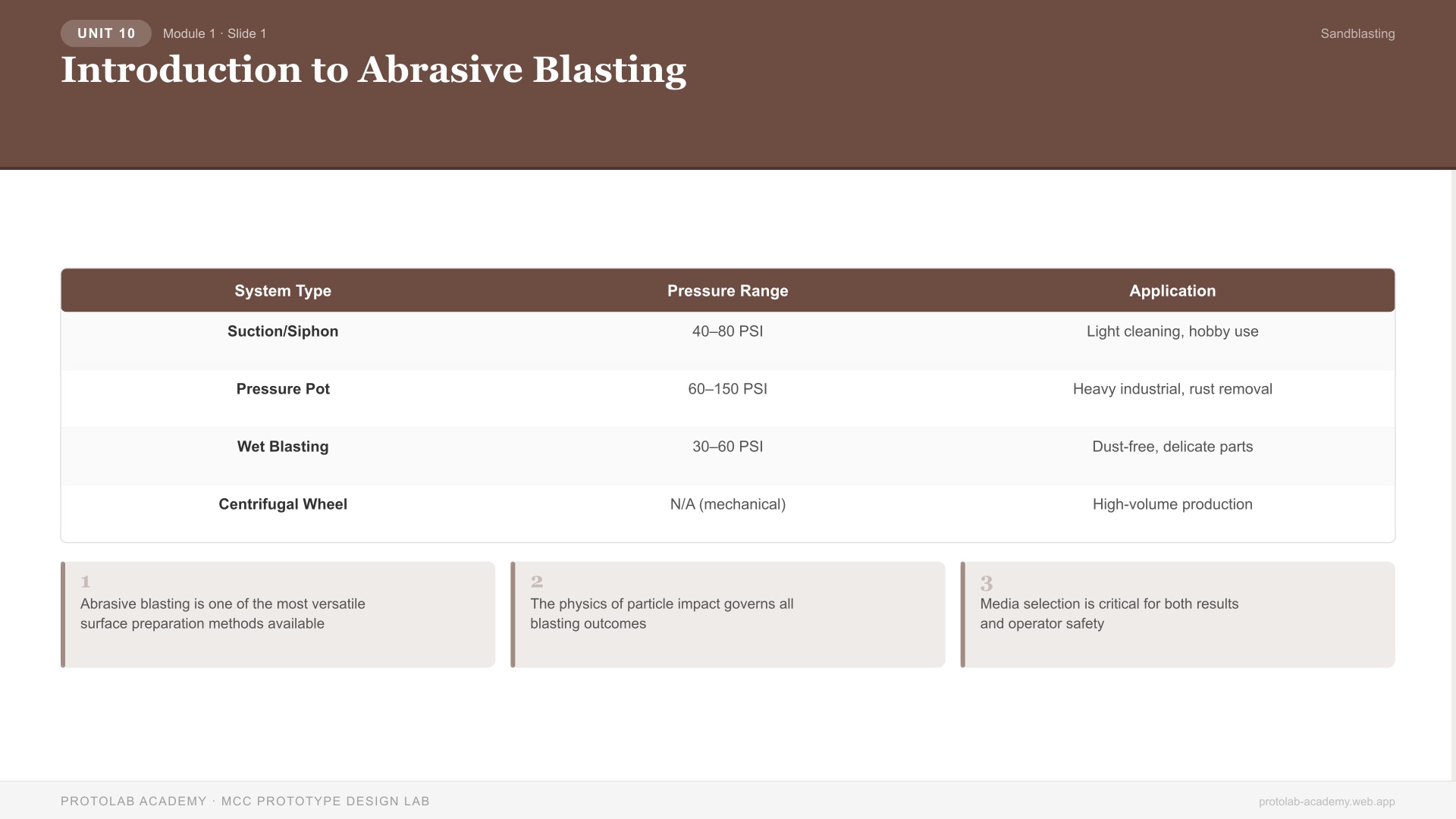 UNIT 10 Module 1 · Slide 1

Sandblasting

Introduction to Abrasive Blasting

| System Type | Pressure Range | Application |
|---|---|---|
| Suction/Siphon | 40–80 PSI | Light cleaning, hobby use |
| Pressure Pot | 60–150 PSI | Heavy industrial, rust removal |
| Wet Blasting | 30–60 PSI | Dust-free, delicate parts |
| Centrifugal Wheel | N/A (mechanical) | High-volume production |

1
Abrasive blasting is one of the most versatile surface preparation methods available

2
The physics of particle impact governs all blasting outcomes

3
Media selection is critical for both results and operator safety

PROTOLAB ACADEMY · MCC PROTOTYPE DESIGN LAB

protolab-academy.web.app